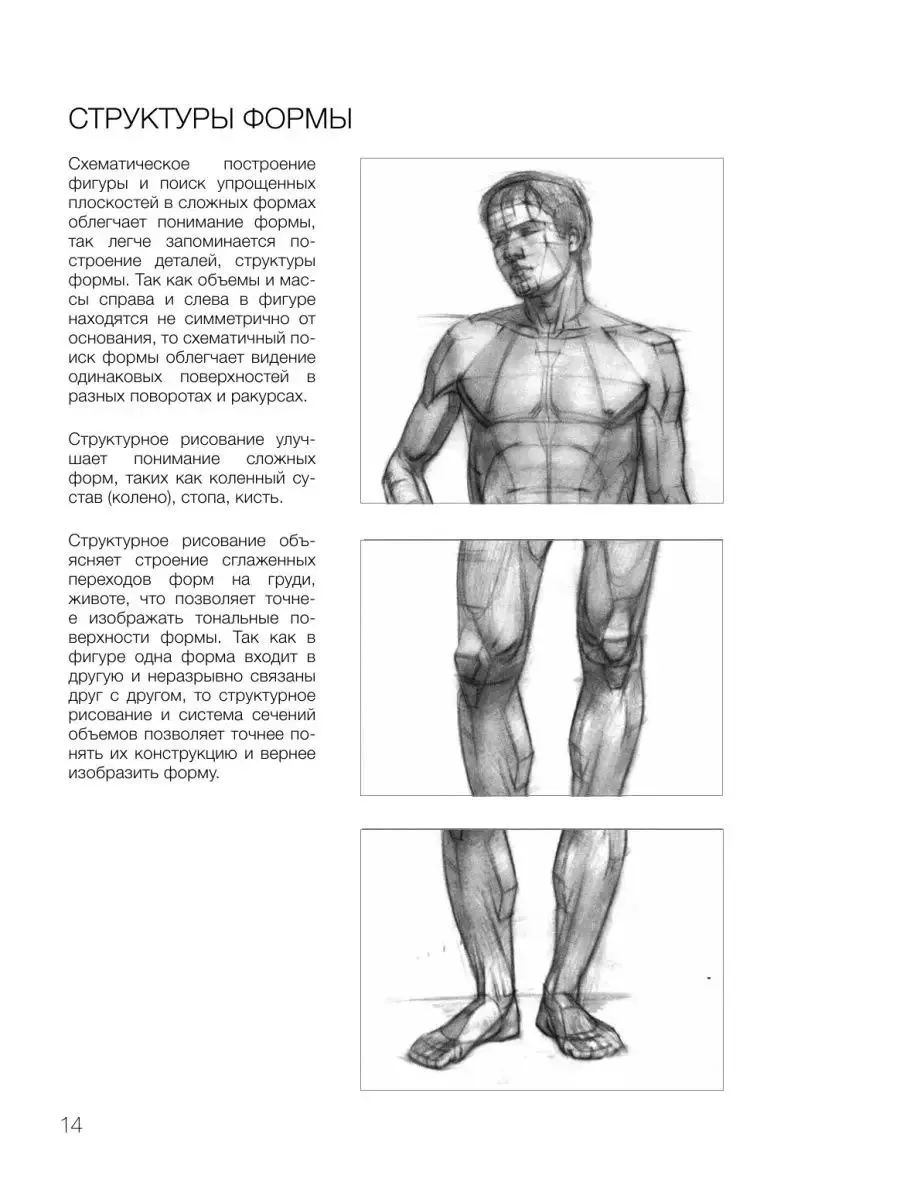 СТРУКТУРЫ ФОРМЫ

Схематическое построение фигуры и поиск упрощенных плоскостей в сложных формах облегчает понимание формы, так легче запоминается построение деталей, структуры формы. Так как объемы и массы справа и слева в фигуре находятся не симметрично от основания, то схематичный поиск формы облегчает видение одинаковых поверхностей в разных поворотах и ракурсах.

Структурное рисование улучшает понимание сложных форм, таких как коленный сустав (колено), стопа, кисть.

Структурное рисование объясняет строение сглаженных переходов форм на груди, животе, что позволяет точнее изображать тональные поверхности формы. Так как в фигуре одна форма входит в другую и неразрывно связаны друг с другом, то структурное рисование и система сечений объемов позволяет точнее понять их конструкцию и вернее изобразить форму.

14